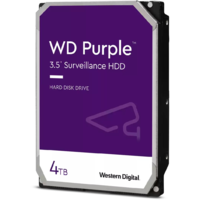 WD Purple™
3.5" Surveillance HDD

HARD DISK DRIVE

4TB

Western Digital